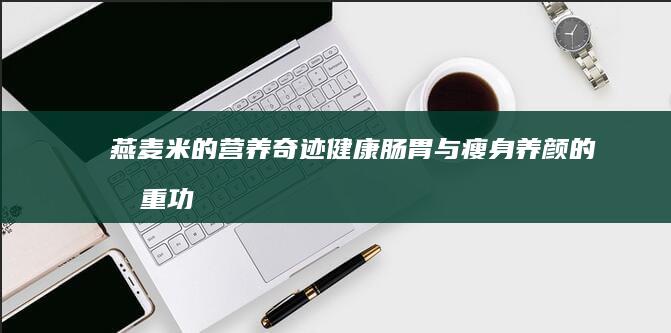 燕麦米的营养奇迹健康肠胃与瘦身养颜的重功